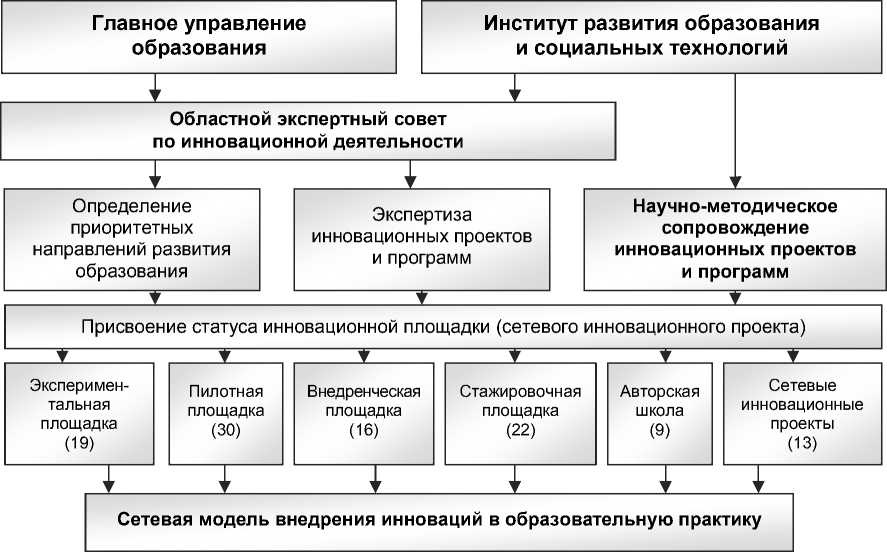 Главное управление образования

Институт развития образования и социальных технологий

Областной экспертный совет по инновационной деятельности

Определение приоритетных направлений развития образования

Экспертиза инновационных проектов и программ

Научно-методическое сопровождение инновационных проектов и программ

Присвоение статуса инновационной площадки (сетевого инновационного проекта)

Экспериментальная площадка (19)

Пилотная площадка (30)

Внедренческая площадка (16)

Стажировочная площадка (22)

Авторская школа (9)

Сетевые инновационные проекты (13)

Сетевая модель внедрения инноваций в образовательную практику